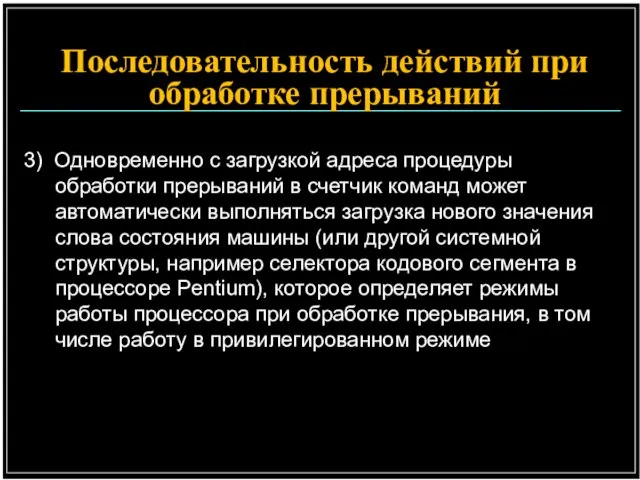 Последовательность действий при обработке прерываний

3) Одновременно с загрузкой адреса процедуры обработки прерываний в счетчик команд может автоматически выполняться загрузка нового значения слова состояния машины (или другой системной структуры, например селектора кодового сегмента в процессоре Pentium), которое определяет режимы работы процессора при обработке прерывания, в том числе работу в привилегированном режиме